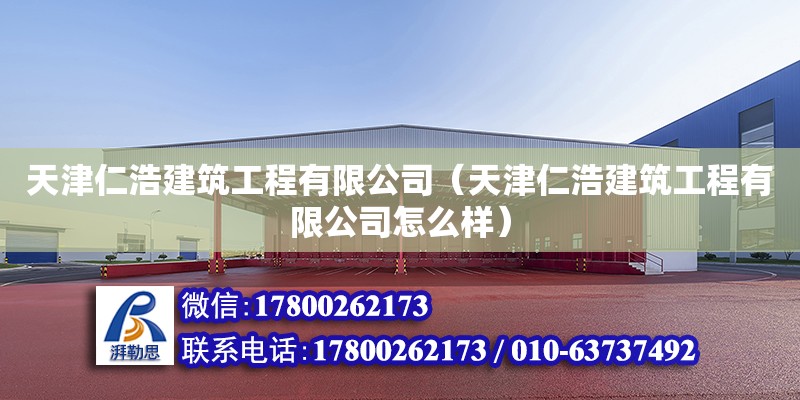 天津仁浩建筑工程有限公司（天津仁浩建筑工程有限公司怎么样）

湃勒思

微信：17800262173

联系电话：17800262173 / 010-63737492